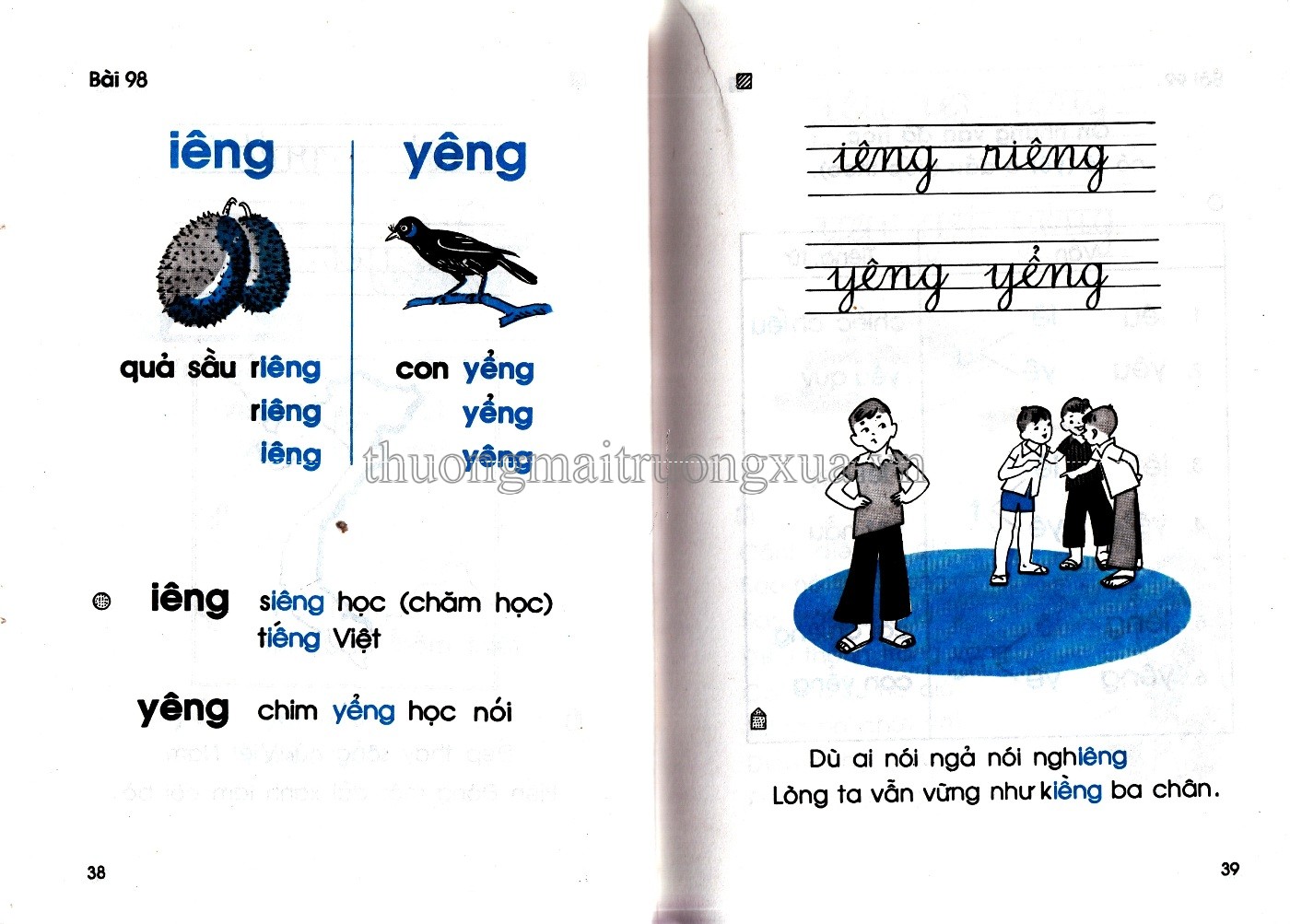 Bài 98

iêng

quả sầu riêng
riêng
iêng

yêng

con yểng
yểng
yêng

iêng siêng học (chăm học)
tiếng Việt

yêng chim yểng học nói

38

iêng riêng

yêng yểng

Dù ai nói ngả nói nghiêng
Lòng ta vẫn vững như kiềng ba chân.

39

thuongmaitruongxua.vn